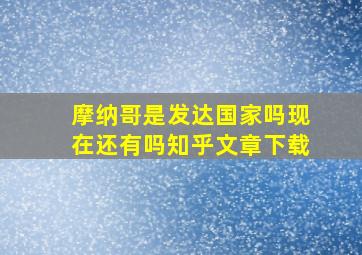 摩纳哥是发达国家吗现在还有吗知乎文章下载